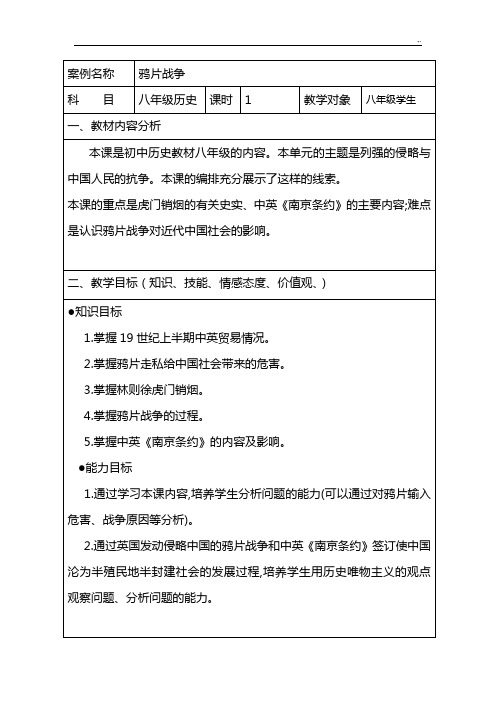 ..

| 案例名称 | 鸦片战争 | | | | |
|---|---|---|---|---|---|
| 科　目 | 八年级历史 | 课时 | 1 | 教学对象 | 八年级学生 |

一、教材内容分析

本课是初中历史教材八年级的内容。本单元的主题是列强的侵略与中国人民的抗争。本课的编排充分展示了这样的线索。

本课的重点是虎门销烟的有关史实、中英《南京条约》的主要内容;难点是认识鸦片战争对近代中国社会的影响。

二、教学目标（知识、技能、情感态度、价值观、）

●知识目标

1.掌握 19 世纪上半期中英贸易情况。

2.掌握鸦片走私给中国社会带来的危害。

3.掌握林则徐虎门销烟。

4.掌握鸦片战争的过程。

5.掌握中英《南京条约》的内容及影响。

●能力目标

1.通过学习本课内容,培养学生分析问题的能力(可以通过对鸦片输入危害、战争原因等分析)。

2.通过英国发动侵略中国的鸦片战争和中英《南京条约》签订使中国沦为半殖民地半封建社会的发展过程,培养学生用历史唯物主义的观点观察问题、分析问题的能力。